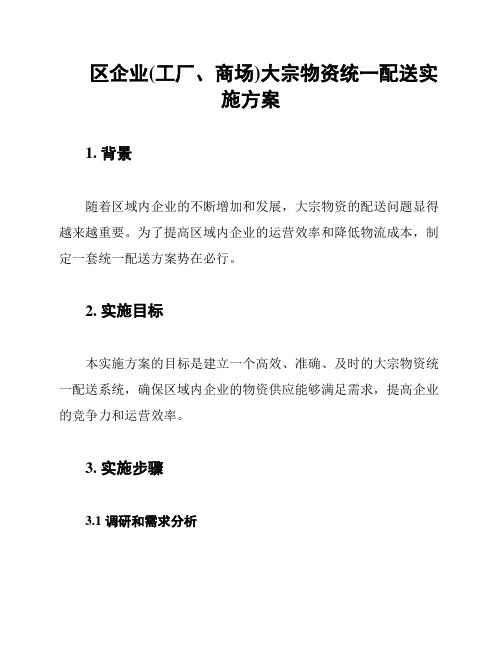 区企业(工厂、商场)大宗物资统一配送实施方案

1. 背景

随着区域内企业的不断增加和发展，大宗物资的配送问题显得越来越重要。为了提高区域内企业的运营效率和降低物流成本，制定一套统一配送方案势在必行。

2. 实施目标

本实施方案的目标是建立一个高效、准确、及时的大宗物资统一配送系统，确保区域内企业的物资供应能够满足需求，提高企业的竞争力和运营效率。

3. 实施步骤

3.1 调研和需求分析